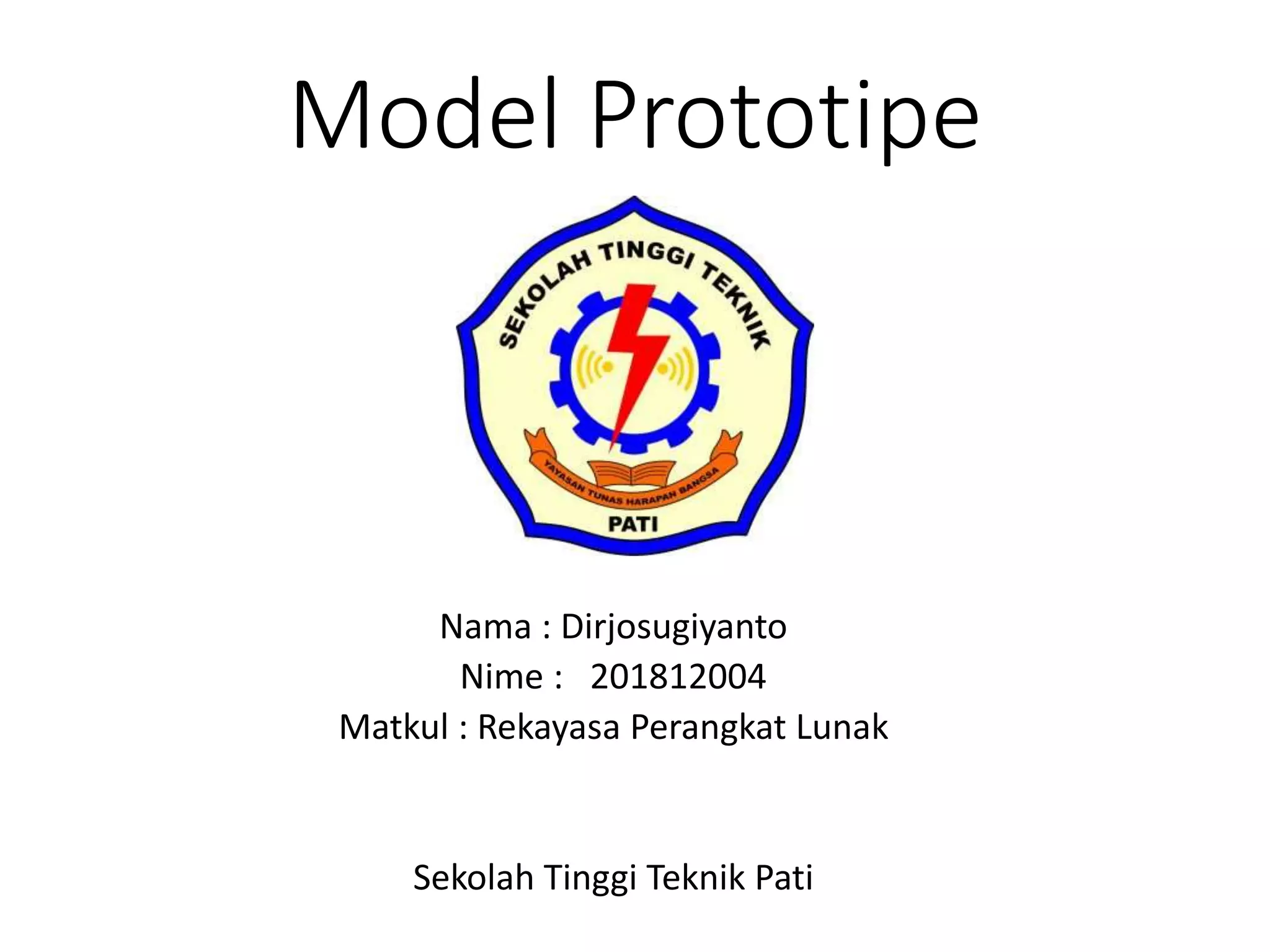 Model Prototipe

SEKOLAH TINGGI TEKNIK
YAYASAN TUNAS HARAPAN BANGSA
PATI

Nama : Dirjosugiyanto
Nime : 201812004
Matkul : Rekayasa Perangkat Lunak

Sekolah Tinggi Teknik Pati